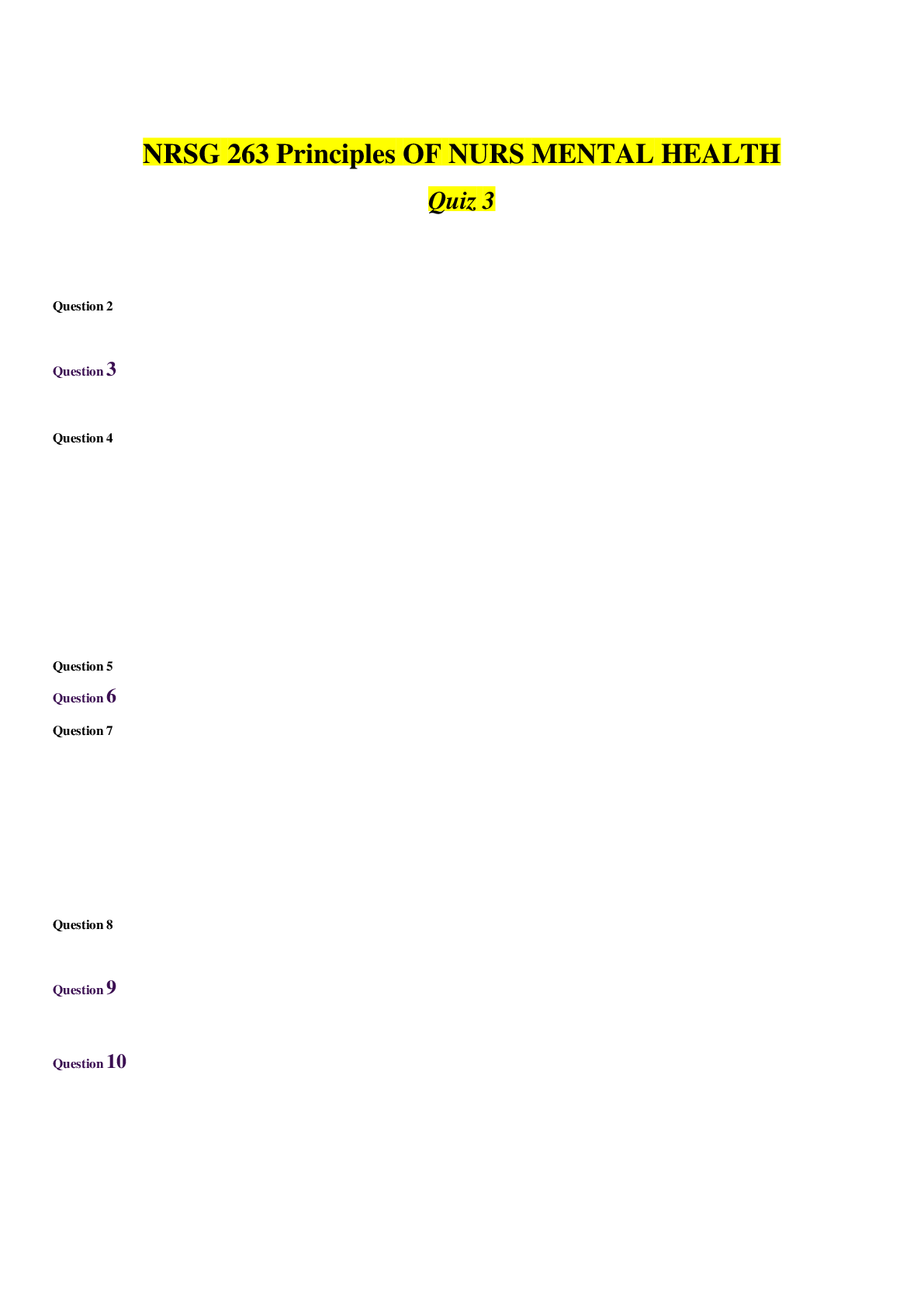 NRSG 263 Principles OF NURS MENTAL HEALTH

Quiz 3

Question 2

Question 3

Question 4

Question 5

Question 6

Question 7

Question 8

Question 9

Question 10